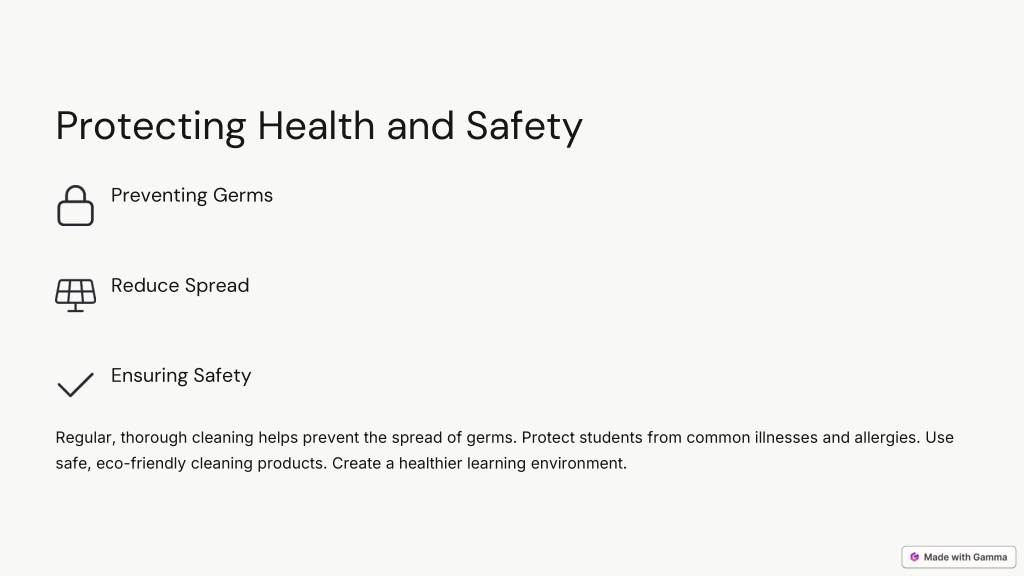 Protecting Health and Safety

Preventing Germs

Reduce Spread

Ensuring Safety

Regular, thorough cleaning helps prevent the spread of germs. Protect students from common illnesses and allergies. Use safe, eco-friendly cleaning products. Create a healthier learning environment.

Made with Gamma